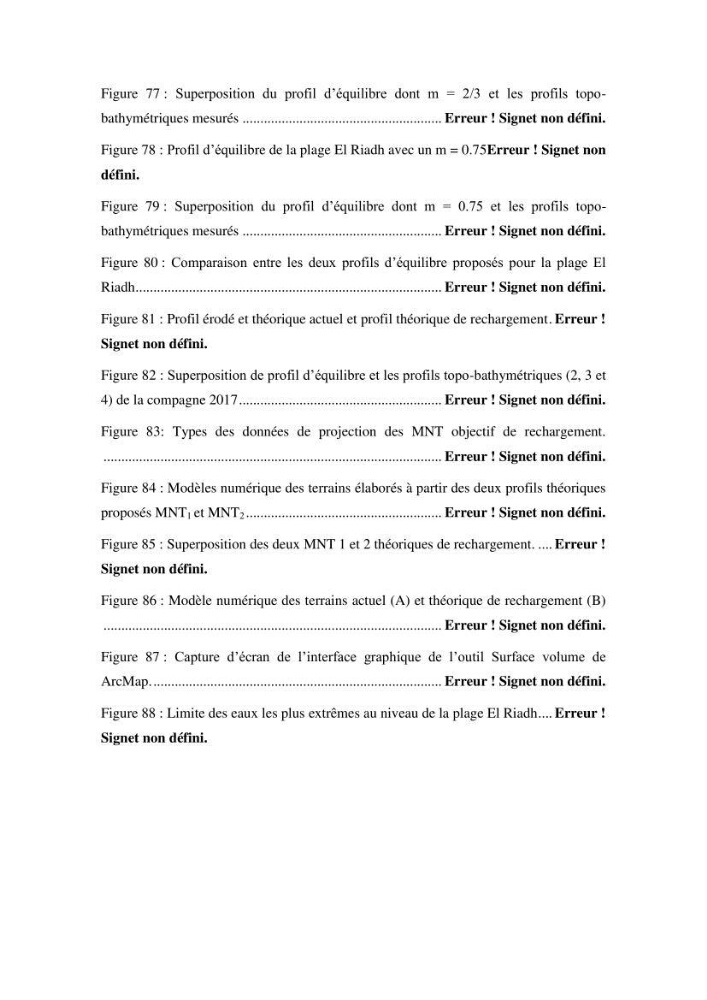 Figure 77 : Superposition du profil d'équilibre dont m = 2/3 et les profils topo-bathymétriques mesurés Erreur ! Signet non défini.

Figure 78 : Profil d'équilibre de la plage El Riadh avec un m = 0.75Erreur ! Signet non défini.

Figure 79 : Superposition du profil d'équilibre dont m = 0.75 et les profils topo-bathymétriques mesurés Erreur ! Signet non défini.

Figure 80 : Comparaison entre les deux profils d'équilibre proposés pour la plage El Riadh Erreur ! Signet non défini.

Figure 81 : Profil érodé et théorique actuel et profil théorique de rechargement. Erreur ! Signet non défini.

Figure 82 : Superposition de profil d'équilibre et les profils topo-bathymétriques (2, 3 et 4) de la compagne 2017 Erreur ! Signet non défini.

Figure 83: Types des données de projection des MNT objectif de rechargement. Erreur ! Signet non défini.

Figure 84 : Modèles numérique des terrains élaborés à partir des deux profils théoriques proposés $MNT_1$ et $MNT_2$ Erreur ! Signet non défini.

Figure 85 : Superposition des deux MNT 1 et 2 théoriques de rechargement. Erreur ! Signet non défini.

Figure 86 : Modèle numérique des terrains actuel (A) et théorique de rechargement (B) Erreur ! Signet non défini.

Figure 87 : Capture d'écran de l'interface graphique de l'outil Surface volume de ArcMap. Erreur ! Signet non défini.

Figure 88 : Limite des eaux les plus extrêmes au niveau de la plage El Riadh Erreur ! Signet non défini.